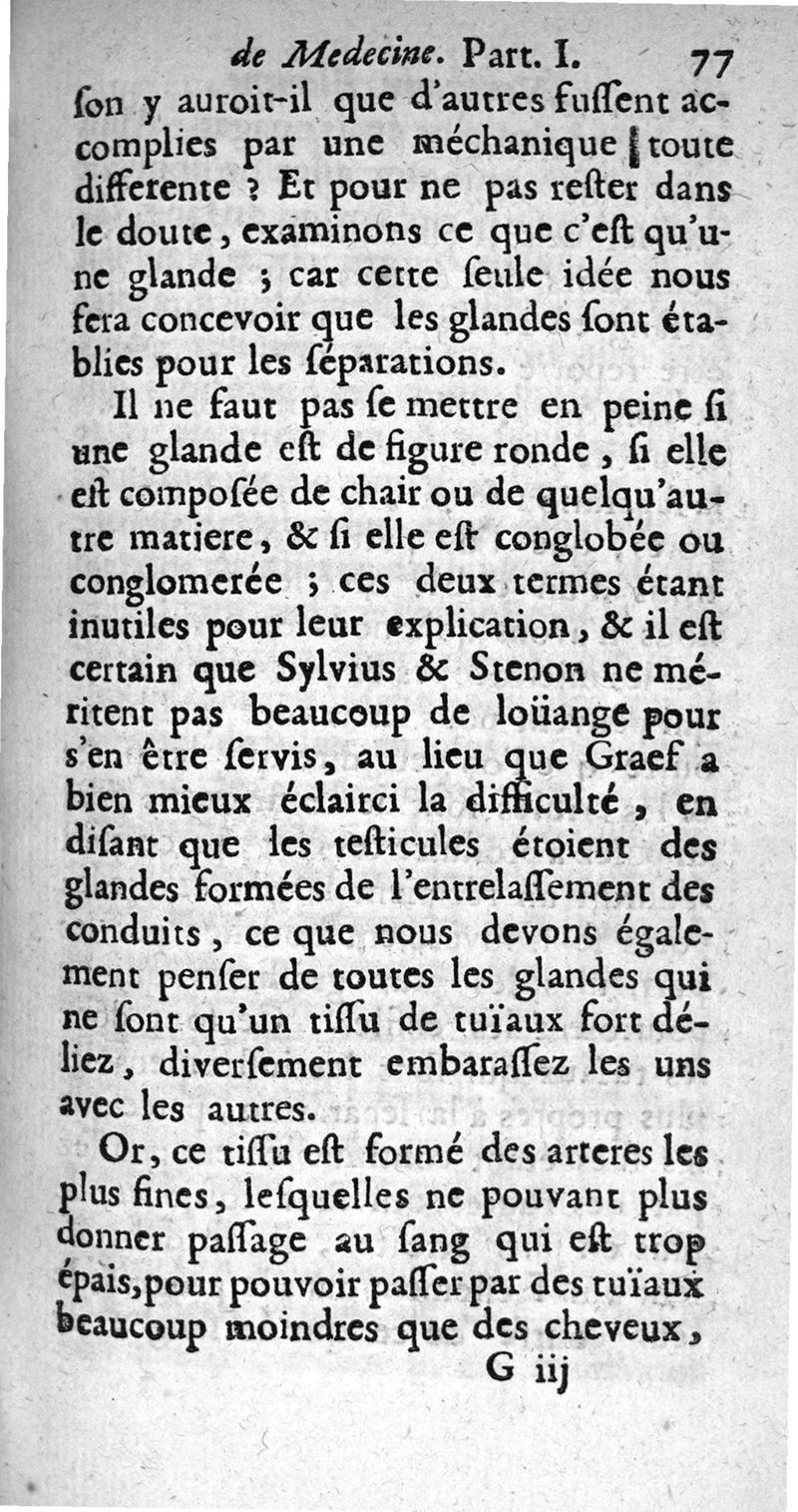 de Medecine. Part. I. 77

ſon y auroit-il que d'autres fuſſent accomplies par une méchanique toute differente ? Et pour ne pas reſter dans le doute, examinons ce que c'eſt qu'une glande ; car cette ſeule idée nous fera concevoir que les glandes ſont établies pour les ſéparations.

Il ne faut pas ſe mettre en peine ſi une glande eſt de figure ronde, ſi elle eſt composée de chair ou de quelqu'autre matiere, & ſi elle eſt conglobée ou conglomerée ; ces deux termes étant inutiles pour leur explication, & il eſt certain que Sylvius & Stenon ne méritent pas beaucoup de loüange pour s'en être ſervis, au lieu que Graef a bien mieux éclairci la difficulté, en diſant que les teſticules étoient des glandes formées de l'entrelaſſement des conduits, ce que nous devons également penſer de toutes les glandes qui ne ſont qu'un tiſſu de tuïaux fort déliez, diverſement embaraſſez les uns avec les autres.

Or, ce tiſſu eſt formé des arteres les plus fines, leſquelles ne pouvant plus donner paſſage au ſang qui eſt trop épais, pour pouvoir paſſer par des tuïaux beaucoup moindres que des cheveux,

G iij